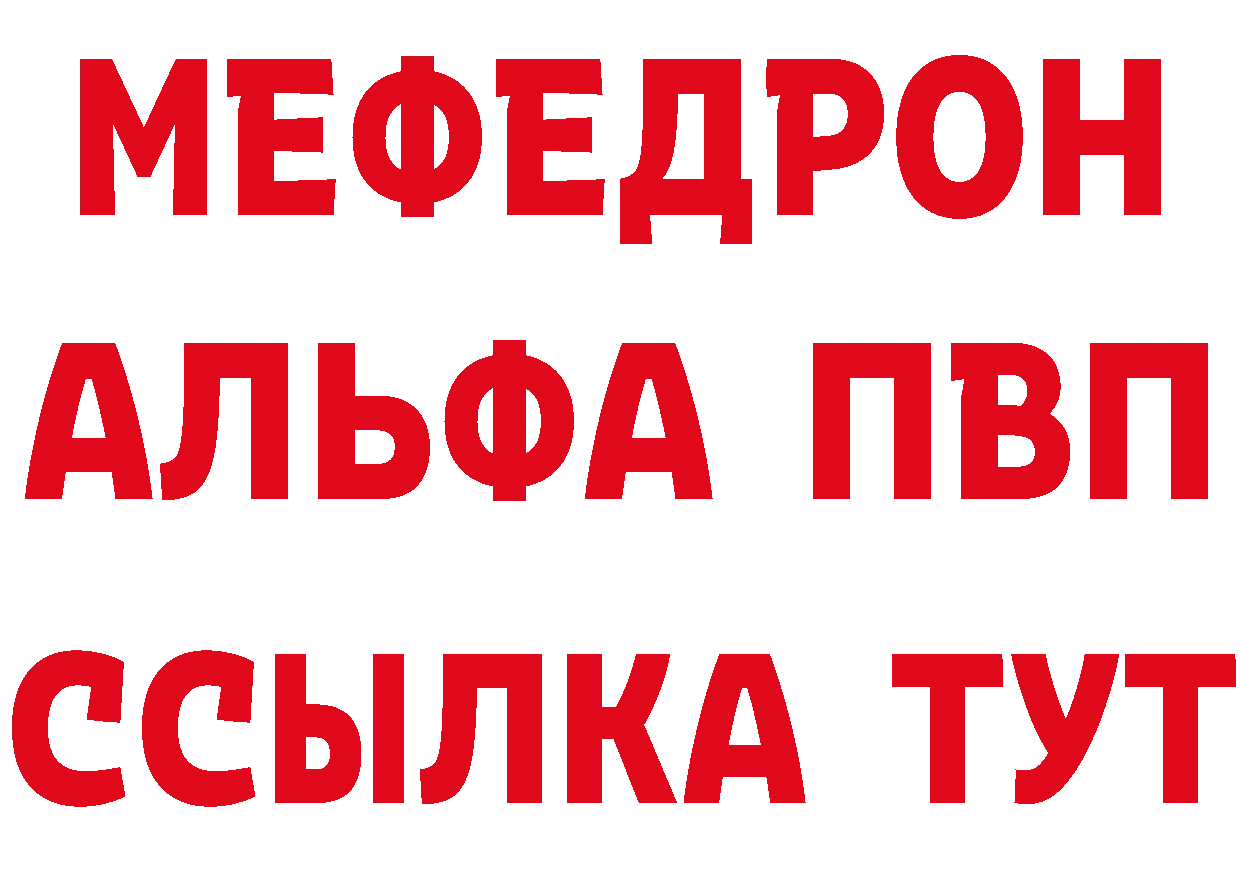 МЕФЕДРОН
АЛЬФА ПВП
ССЫЛКА ТУТ